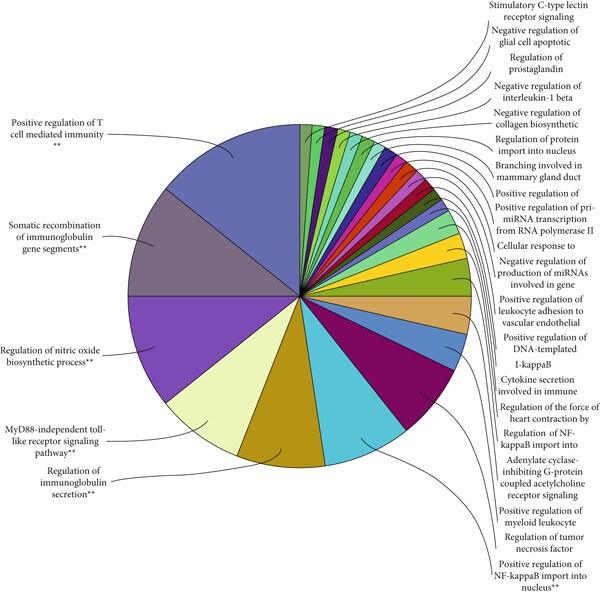 Positive regulation of T cell mediated immunity **

Somatic recombination of immunoglobulin gene segments**

Regulation of nitric oxide biosynthetic process**

MyD88-independent toll-like receptor signaling pathway**

Regulation of immunoglobulin secretion**

Stimulatory C-type lectin receptor signaling

Negative regulation of glial cell apoptotic

Regulation of prostaglandin

Negative regulation of interleukin-1 beta

Negative regulation of collagen biosynthetic

Regulation of protein import into nucleus

Branching involved in mammary gland duct

Positive regulation of

Positive regulation of pri-miRNA transcription from RNA polymerase II

Cellular response to

Negative regulation of production of miRNAs involved in gene

Positive regulation of leukocyte adhesion to vascular endothelial

Positive regulation of DNA-templated

I-kappaB

Cytokine secretion involved in immune

Regulation of the force of heart contraction by

Regulation of NF-kappaB import into

Adenylate cyclase-inhibiting G-protein coupled acetylcholine receptor signaling

Positive regulation of myeloid leukocyte

Regulation of tumor necrosis factor

Positive regulation of NF-kappaB import into nucleus**